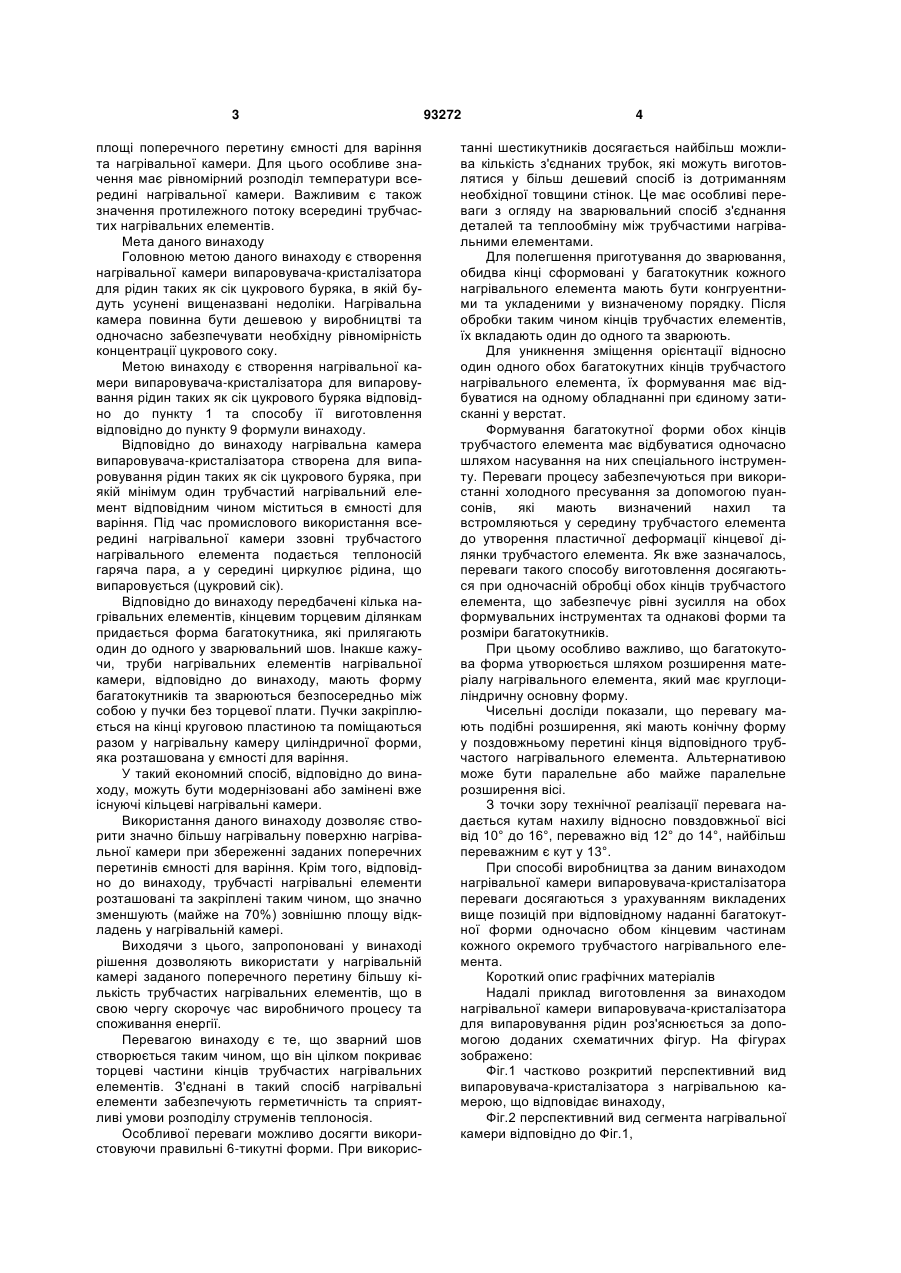 3 93272 4

площі поперечного перетину ємності для варіння та нагрівальної камери. Для цього особливе значення має рівномірний розподіл температури всередині нагрівальної камери. Важливим є також значення протилежного потоку всередині трубчастих нагрівальних елементів.

Мета даного винаходу

Головною метою даного винаходу є створення нагрівальної камери випаровувача-кристалізатора для рідин таких як сік цукрового буряка, в якій будуть усунені вищеназвані недоліки. Нагрівальна камера повинна бути дешевою у виробництві та одночасно забезпечувати необхідну рівномірність концентрації цукрового соку.

Метою винаходу є створення нагрівальної камери випаровувача-кристалізатора для випаровування рідин таких як сік цукрового буряка відповідно до пункту 1 та способу її виготовлення відповідно до пункту 9 формули винаходу.

Відповідно до винаходу нагрівальна камера випаровувача-кристалізатора створена для випаровування рідин таких як сік цукрового буряка, при якій мінімум один трубчастий нагрівальний елемент відповідним чином міститься в ємності для варіння. Під час промислового використання всередині нагрівальної камери ззовні трубчастого нагрівального елемента подається теплоносій гаряча пара, а у середині циркулює рідина, що випаровується (цукровий сік).

Відповідно до винаходу передбачені кілька нагрівальних елементів, кінцевим торцевим ділянкам придається форма багатокутника, які прилягають один до одного у зварювальний шов. Інакше кажучи, труби нагрівальних елементів нагрівальної камери, відповідно до винаходу, мають форму багатокутників та зварюються безпосередньо між собою у пучки без торцевої плати. Пучки закріплюється на кінці круговою пластиною та поміщаються разом у нагрівальну камеру циліндричної форми, яка розташована у ємності для варіння.

У такий економний спосіб, відповідно до винаходу, можуть бути модернізовані або замінені вже існуючі кільцеві нагрівальні камери.

Використання даного винаходу дозволяє створити значно більшу нагрівальну поверхню нагрівальної камери при збереженні заданих поперечних перетинів ємності для варіння. Крім того, відповідно до винаходу, трубчасті нагрівальні елементи розташовані та закріплені таким чином, що значно зменшують (майже на 70%) зовнішню площу відкладень у нагрівальній камері.

Виходячи з цього, запропоновані у винаході рішення дозволяють використати у нагрівальній камері заданого поперечного перетину більшу кількість трубчастих нагрівальних елементів, що в свою чергу скорочує час виробничого процесу та споживання енергії.

Перевагою винаходу є те, що зварний шов створюється таким чином, що він цілком покриває торцеві частини кінців трубчастих нагрівальних елементів. З'єднані в такий спосіб нагрівальні елементи забезпечують герметичність та сприятливі умови розподілу струменів теплоносія.

Особливої переваги можливо досягти використовуючи правильні 6-тикутні форми. При використанні шестикутників досягається найбільш можлива кількість з'єднаних трубок, які можуть виготовлятися у більш дешевий спосіб із дотриманням необхідної товщини стінок. Це має особливі переваги з огляду на зварювальний спосіб з'єднання деталей та теплообміну між трубчастими нагрівальними елементами.

Для полегшення приготування до зварювання, обидва кінці сформовані у багатокутник кожного нагрівального елемента мають бути конгруентними та укладеними у визначеному порядку. Після обробки таким чином кінців трубчастих елементів, їх вкладають один до одного та зварюють.

Для уникнення зміщення орієнтації відносно один одного обох багатокутних кінців трубчастого нагрівального елемента, їх формування має відбуватися на одному обладнанні при єдиному затисканні у верстат.

Формування багатокутної форми обох кінців трубчастого елемента має відбуватися одночасно шляхом насування на них спеціального інструменту. Переваги процесу забезпечуються при використанні холодного пресування за допомогою пуансонів, які мають визначений нахил та встромляються у середину трубчастого елемента до утворення пластичної деформації кінцевої ділянки трубчастого елемента. Як вже зазначалось, переваги такого способу виготовлення досягаються при одночасній обробці обох кінців трубчастого елемента, що забезпечує рівні зусилля на обох формувальних інструментах та однакові форми та розміри багатокутників.

При цьому особливо важливо, що багатокутова форма утворюється шляхом розширення матеріалу нагрівального елемента, який має круглоциліндричну основну форму.

Чисельні досліди показали, що перевагу мають подібні розширення, які мають конічну форму у поздовжньому перетині кінця відповідного трубчастого нагрівального елемента. Альтернативою може бути паралельне або майже паралельне розширення вісі.

З точки зору технічної реалізації перевага надається кутам нахилу відносно повздовжньої вісі від 10° до 16°, переважно від 12° до 14°, найбільш переважним є кут у 13°.

При способі виробництва за даним винаходом нагрівальної камери випаровувача-кристалізатора переваги досягаються з урахуванням викладених вище позицій при відповідному наданні багатокутної форми одночасно обом кінцевим частинам кожного окремого трубчастого нагрівального елемента.

Короткий опис графічних матеріалів

Надалі приклад виготовлення за винаходом нагрівальної камери випаровувача-кристалізатора для випаровування рідин роз'яснюється за допомогою доданих схематичних фігур. На фігурах зображено:

Фіг.1 частково розкритий перспективний вид випаровувача-кристалізатора з нагрівальною камерою, що відповідає винаходу,

Фіг.2 перспективний вид сегмента нагрівальної камери відповідно до Фіг.1,